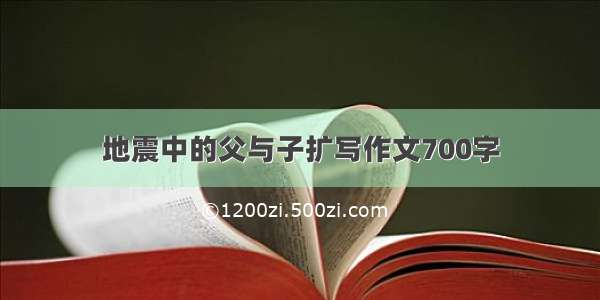 地震中的父与子扩写作文700字

©1200zi.500zi.com